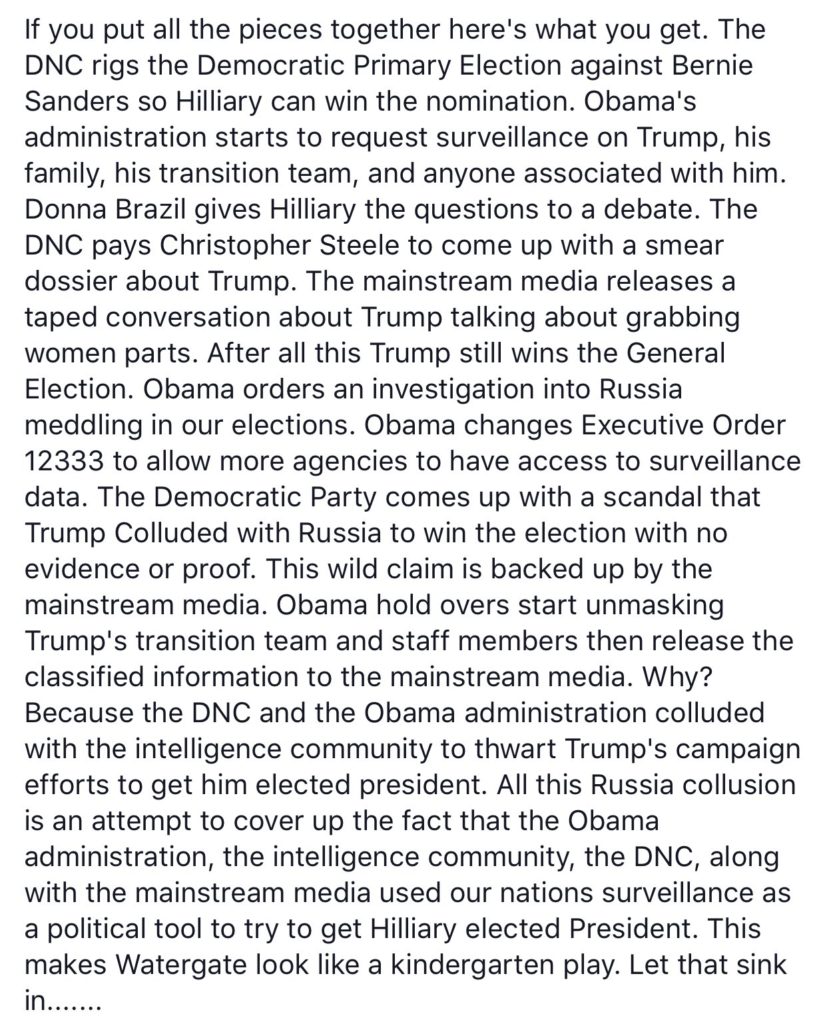 If you put all the pieces together here's what you get. The DNC rigs the Democratic Primary Election against Bernie Sanders so Hilliary can win the nomination. Obama's administration starts to request surveillance on Trump, his family, his transition team, and anyone associated with him. Donna Brazil gives Hilliary the questions to a debate. The DNC pays Christopher Steele to come up with a smear dossier about Trump. The mainstream media releases a taped conversation about Trump talking about grabbing women parts. After all this Trump still wins the General Election. Obama orders an investigation into Russia meddling in our elections. Obama changes Executive Order 12333 to allow more agencies to have access to surveillance data. The Democratic Party comes up with a scandal that Trump Colluded with Russia to win the election with no evidence or proof. This wild claim is backed up by the mainstream media. Obama hold overs start unmasking Trump's transition team and staff members then release the classified information to the mainstream media. Why? Because the DNC and the Obama administration colluded with the intelligence community to thwart Trump's campaign efforts to get him elected president. All this Russia collusion is an attempt to cover up the fact that the Obama administration, the intelligence community, the DNC, along with the mainstream media used our nations surveillance as a political tool to try to get Hilliary elected President. This makes Watergate look like a kindergarten play. Let that sink in.......